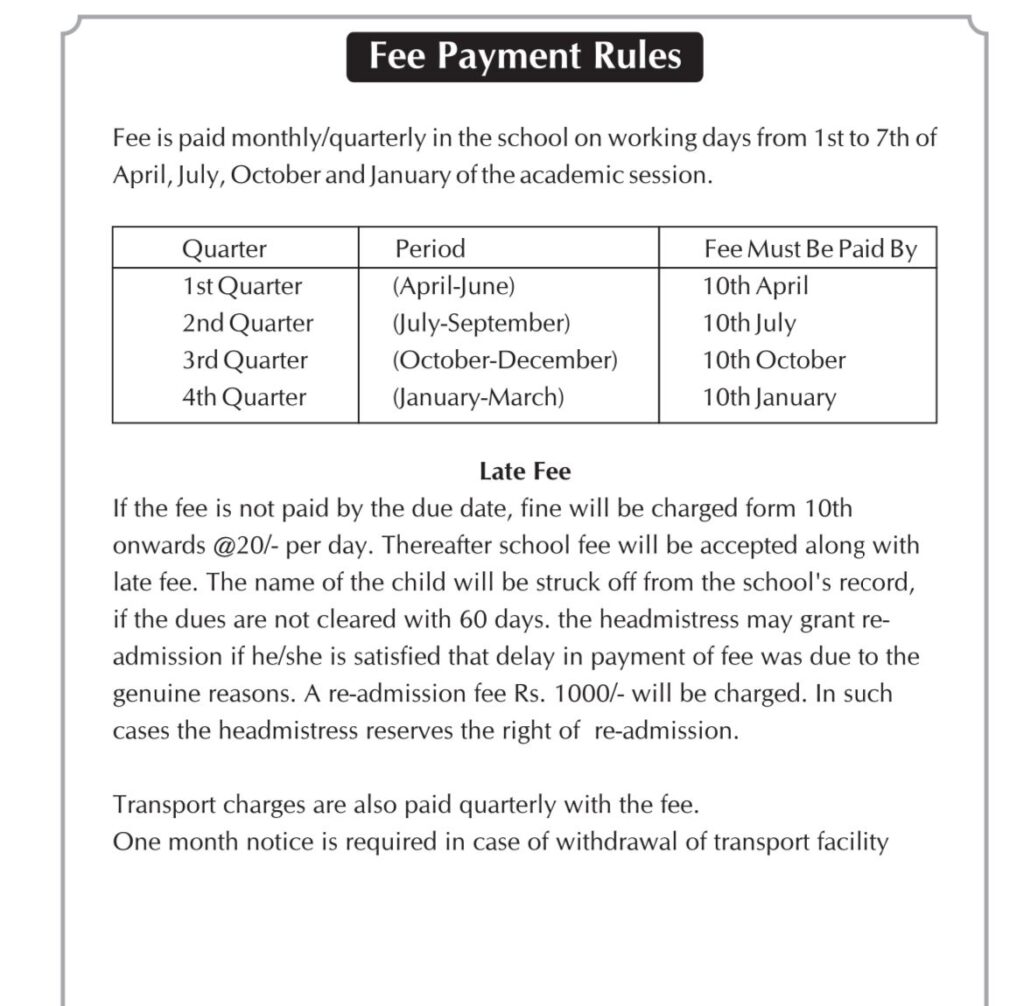 Fee Payment Rules

Fee is paid monthly/quarterly in the school on working days from 1st to 7th of April, July, October and January of the academic session.

| Quarter | Period | Fee Must Be Paid By |
|---|---|---|
| 1st Quarter | (April-June) | 10th April |
| 2nd Quarter | (July-September) | 10th July |
| 3rd Quarter | (October-December) | 10th October |
| 4th Quarter | (January-March) | 10th January |

Late Fee

If the fee is not paid by the due date, fine will be charged form 10th onwards @20/- per day. Thereafter school fee will be accepted along with late fee. The name of the child will be struck off from the school's record, if the dues are not cleared with 60 days. the headmistress may grant re-admission if he/she is satisfied that delay in payment of fee was due to the genuine reasons. A re-admission fee Rs. 1000/- will be charged. In such cases the headmistress reserves the right of re-admission.

Transport charges are also paid quarterly with the fee.
One month notice is required in case of withdrawal of transport facility